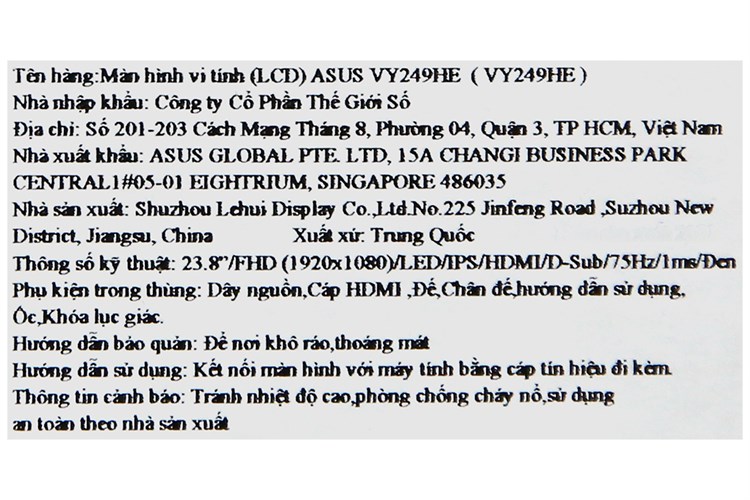 Tên hàng:Màn hình vi tính (LCD) ASUS VY249HE ( VY249HE )
Nhà nhập khẩu: Công ty Cổ Phần Thế Giới Số
Địa chỉ: Số 201-203 Cách Mạng Tháng 8, Phường 04, Quận 3, TP HCM, Việt Nam
Nhà xuất khẩu: ASUS GLOBAL PTE. LTD, 15A CHANGI BUSINESS PARK CENTRAL1#05-01 EIGHTRIUM, SINGAPORE 486035
Nhà sản xuất: Shuzhou Lehui Display Co.,Ltd.No.225 Jinfeng Road ,Suzhou New District, Jiangsu, China Xuất xứ: Trung Quốc
Thông số kỹ thuật: 23.8"/FHD (1920x1080)/LED/IPS/HDMI/D-Sub/75Hz/1ms/Đen
Phụ kiện trong thùng: Dây nguồn,Cáp HDMI ,Đế,Chân đế,hướng dẫn sử dụng, Ốc,Khóa lục giác.
Hướng dẫn bảo quản: Để nơi khô ráo,thoáng mát
Hướng dẫn sử dụng: Kết nối màn hình với máy tính bằng cáp tín hiệu đi kèm.
Thông tin cảnh báo: Tránh nhiệt độ cao,phòng chống cháy nổ,sử dụng an toàn theo nhà sản xuất